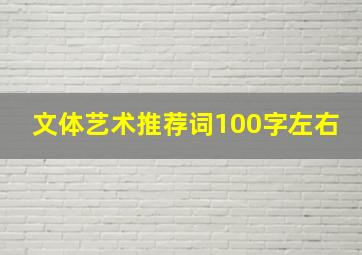 文体艺术推荐词100字左右